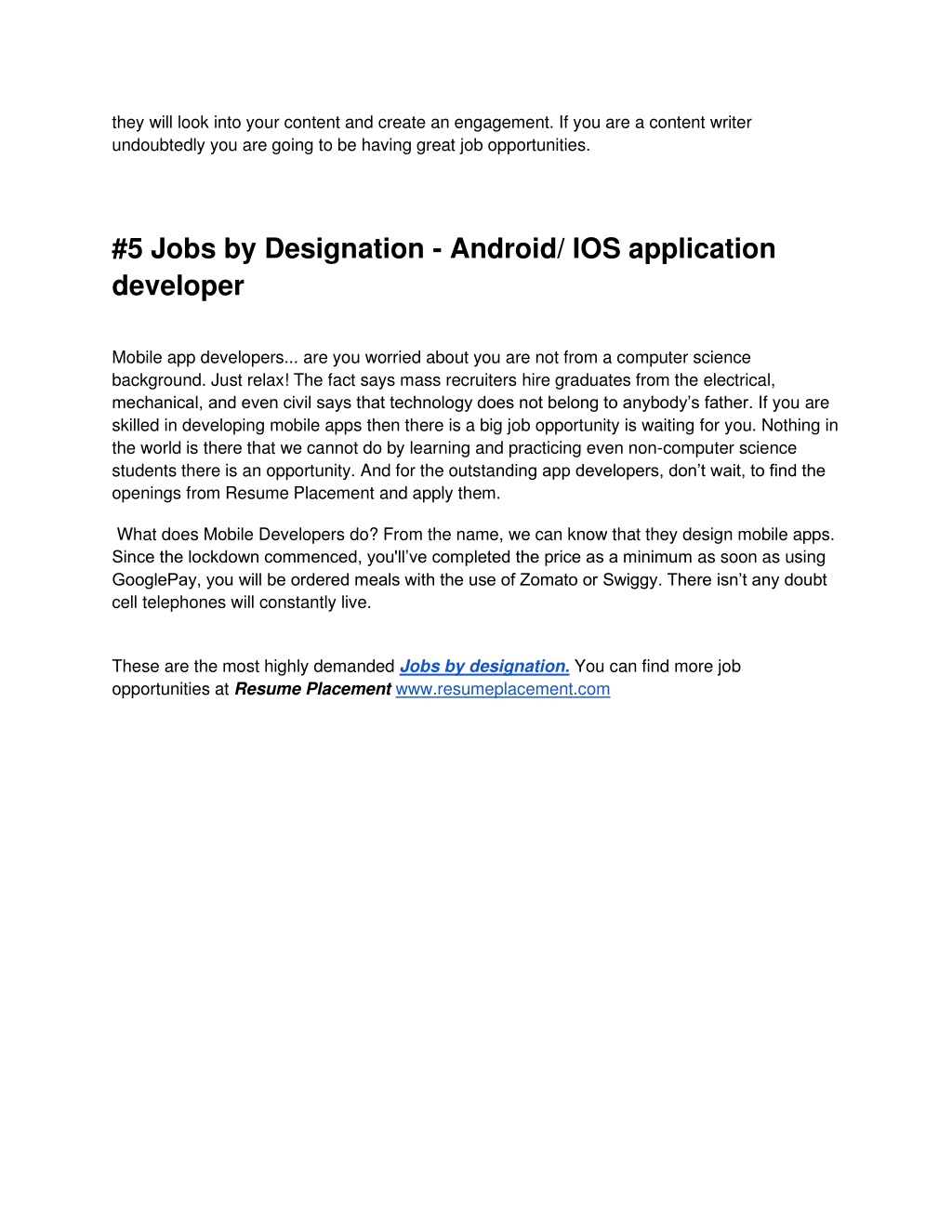 they will look into your content and create an engagement. If you are a content writer undoubtedly you are going to be having great job opportunities.

#5 Jobs by Designation - Android/ IOS application developer

Mobile app developers... are you worried about you are not from a computer science background. Just relax! The fact says mass recruiters hire graduates from the electrical, mechanical, and even civil says that technology does not belong to anybody's father. If you are skilled in developing mobile apps then there is a big job opportunity is waiting for you. Nothing in the world is there that we cannot do by learning and practicing even non-computer science students there is an opportunity. And for the outstanding app developers, don't wait, to find the openings from Resume Placement and apply them.

What does Mobile Developers do? From the name, we can know that they design mobile apps. Since the lockdown commenced, you'll've completed the price as a minimum as soon as using GooglePay, you will be ordered meals with the use of Zomato or Swiggy. There isn't any doubt cell telephones will constantly live.

These are the most highly demanded Jobs by designation. You can find more job opportunities at Resume Placement www.resumeplacement.com